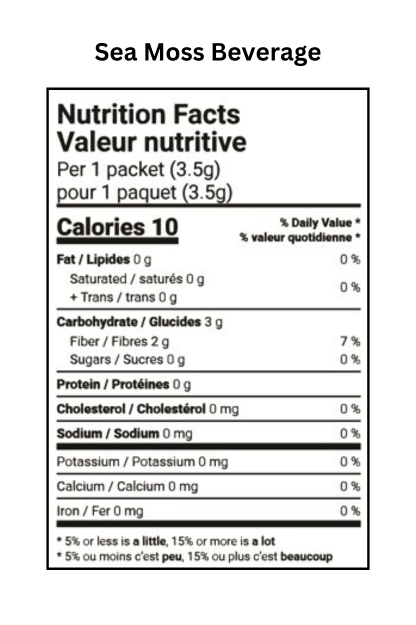 Sea Moss Beverage

Nutrition Facts
Valeur nutritive
Per 1 packet (3.5g)
pour 1 paquet (3.5g)

| Calories 10 | % Daily Value * % valeur quotidienne * |
|---|---|
| Fat / Lipides 0 g | 0 % |
| Saturated / saturés 0 g + Trans / trans 0 g | 0 % |
| Carbohydrate / Glucides 3 g | |
| Fiber / Fibres 2 g | 7 % |
| Sugars / Sucres 0 g | 0 % |
| Protein / Protéines 0 g | |
| Cholesterol / Cholestérol 0 mg | 0 % |
| Sodium / Sodium 0 mg | 0 % |
| Potassium / Potassium 0 mg | 0 % |
| Calcium / Calcium 0 mg | 0 % |
| Iron / Fer 0 mg | 0 % |

* 5% or less is a little, 15% or more is a lot
* 5% ou moins c'est peu, 15% ou plus c'est beaucoup